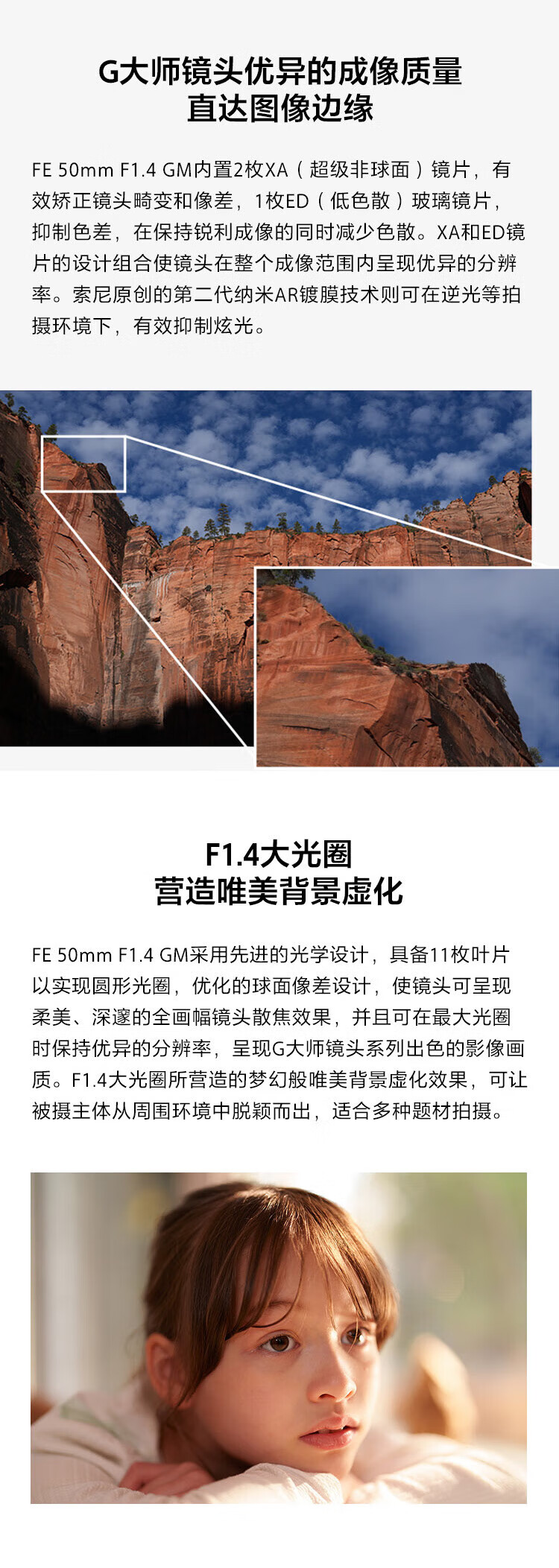 G大师镜头优异的成像质量
直达图像边缘

FE 50mm F1.4 GM内置2枚XA（超级非球面）镜片，有效矫正镜头畸变和像差，1枚ED（低色散）玻璃镜片，抑制色差，在保持锐利成像的同时减少色散。XA和ED镜片的设计组合使镜头在整个成像范围内呈现优异的分辨率。索尼原创的第二代纳米AR镀膜技术则可在逆光等拍摄环境下，有效抑制炫光。

F1.4大光圈
营造唯美背景虚化

FE 50mm F1.4 GM采用先进的光学设计，具备11枚叶片以实现圆形光圈，优化的球面像差设计，使镜头可呈现柔美、深邃的全画幅镜头散焦效果，并且可在最大光圈时保持优异的分辨率，呈现G大师镜头系列出色的影像画质。F1.4大光圈所营造的梦幻般唯美背景虚化效果，可让被摄主体从周围环境中脱颖而出，适合多种题材拍摄。